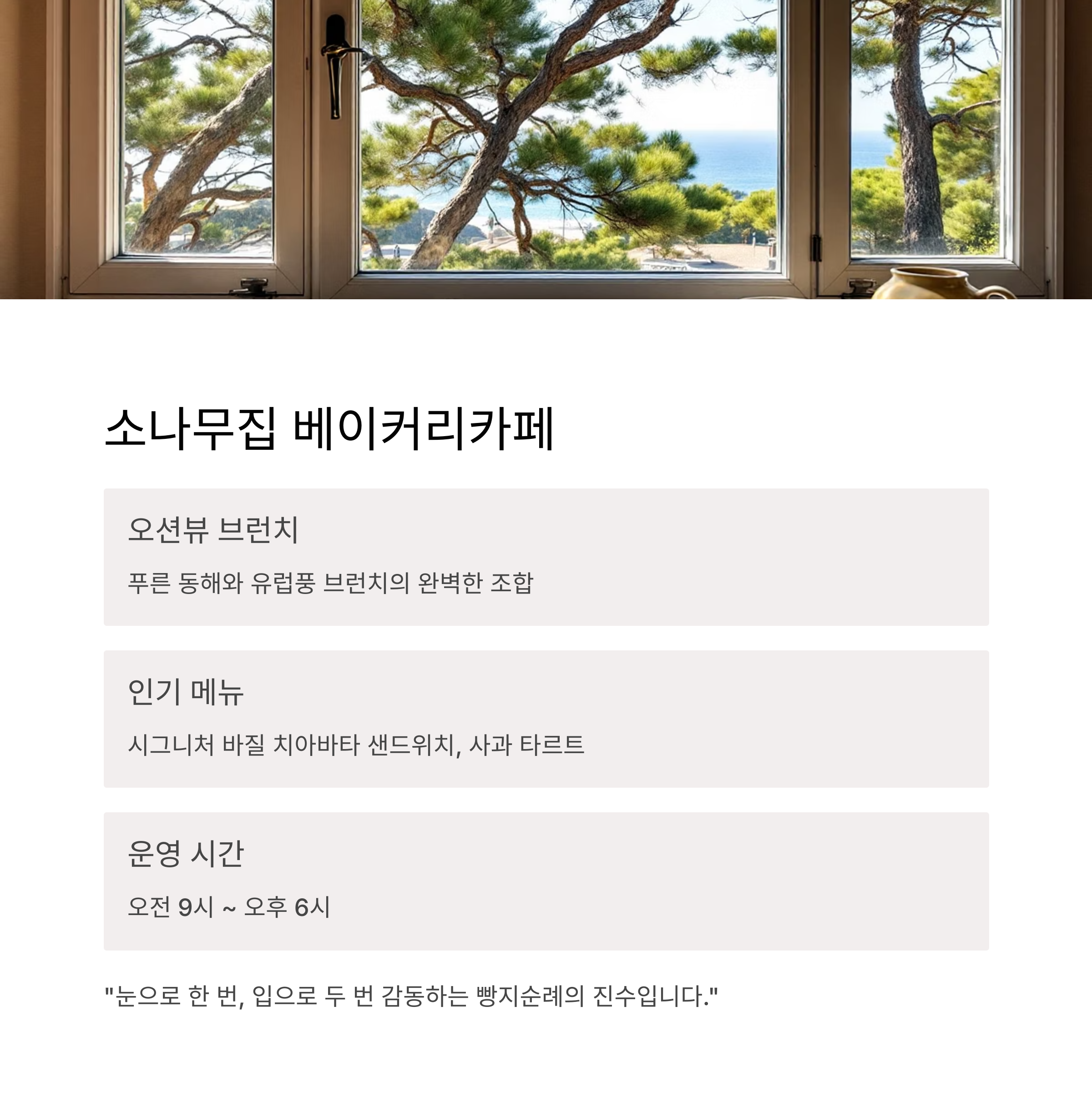 소나무집 베이커리카페

오션뷰 브런치

푸른 동해와 유럽풍 브런치의 완벽한 조합

인기 메뉴

시그니처 바질 치아바타 샌드위치, 사과 타르트

운영 시간

오전 9시 ~ 오후 6시

"눈으로 한 번, 입으로 두 번 감동하는 빵지순례의 진수입니다."